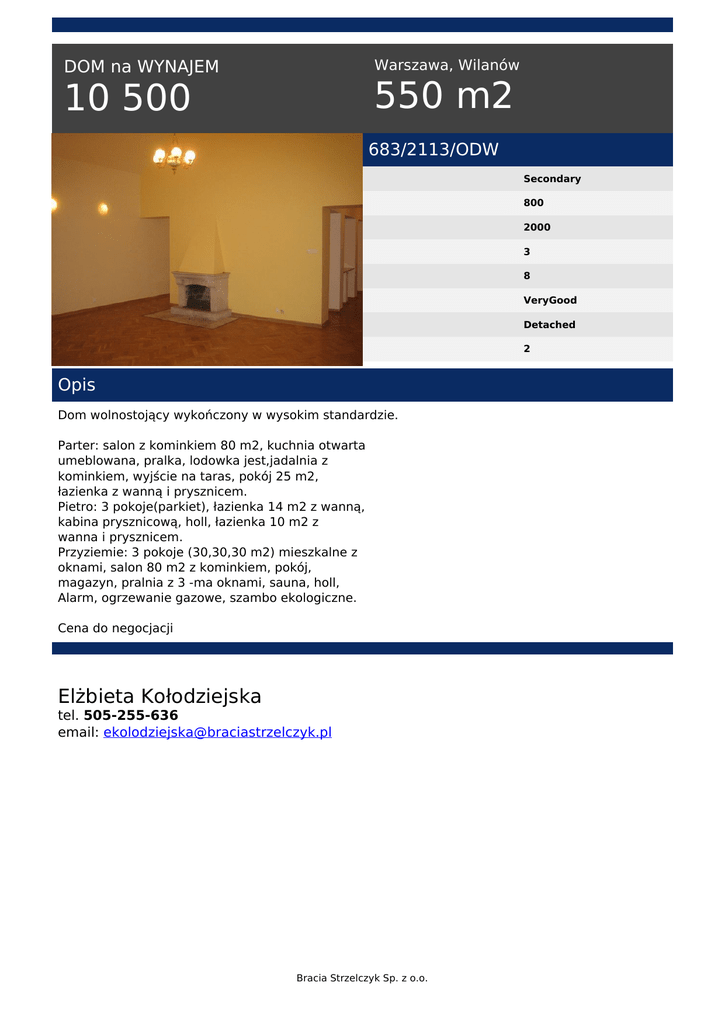 DOM na WYNAJEM
10 500

Warszawa, Wilanów
550 m2

683/2113/ODW

Secondary
800
2000
3
8
VeryGood
Detached
2

Opis

Dom wolnostojący wykończony w wysokim standardzie.

Parter: salon z kominkiem 80 m2, kuchnia otwarta umeblowana, pralka, lodowka jest,jadalnia z kominkiem, wyjście na taras, pokój 25 m2, łazienka z wanną i prysznicem.
Pietro: 3 pokoje(parkiet), łazienka 14 m2 z wanną, kabina prysznicową, holl, łazienka 10 m2 z wanna i prysznicem.
Przyziemie: 3 pokoje (30,30,30 m2) mieszkalne z oknami, salon 80 m2 z kominkiem, pokój, magazyn, pralnia z 3 -ma oknami, sauna, holl, Alarm, ogrzewanie gazowe, szambo ekologiczne.

Cena do negocjacji

Elżbieta Kołodziejska
tel. 505-255-636
email: ekolodziejska@braciastrzelczyk.pl

Bracia Strzelczyk Sp. z o.o.